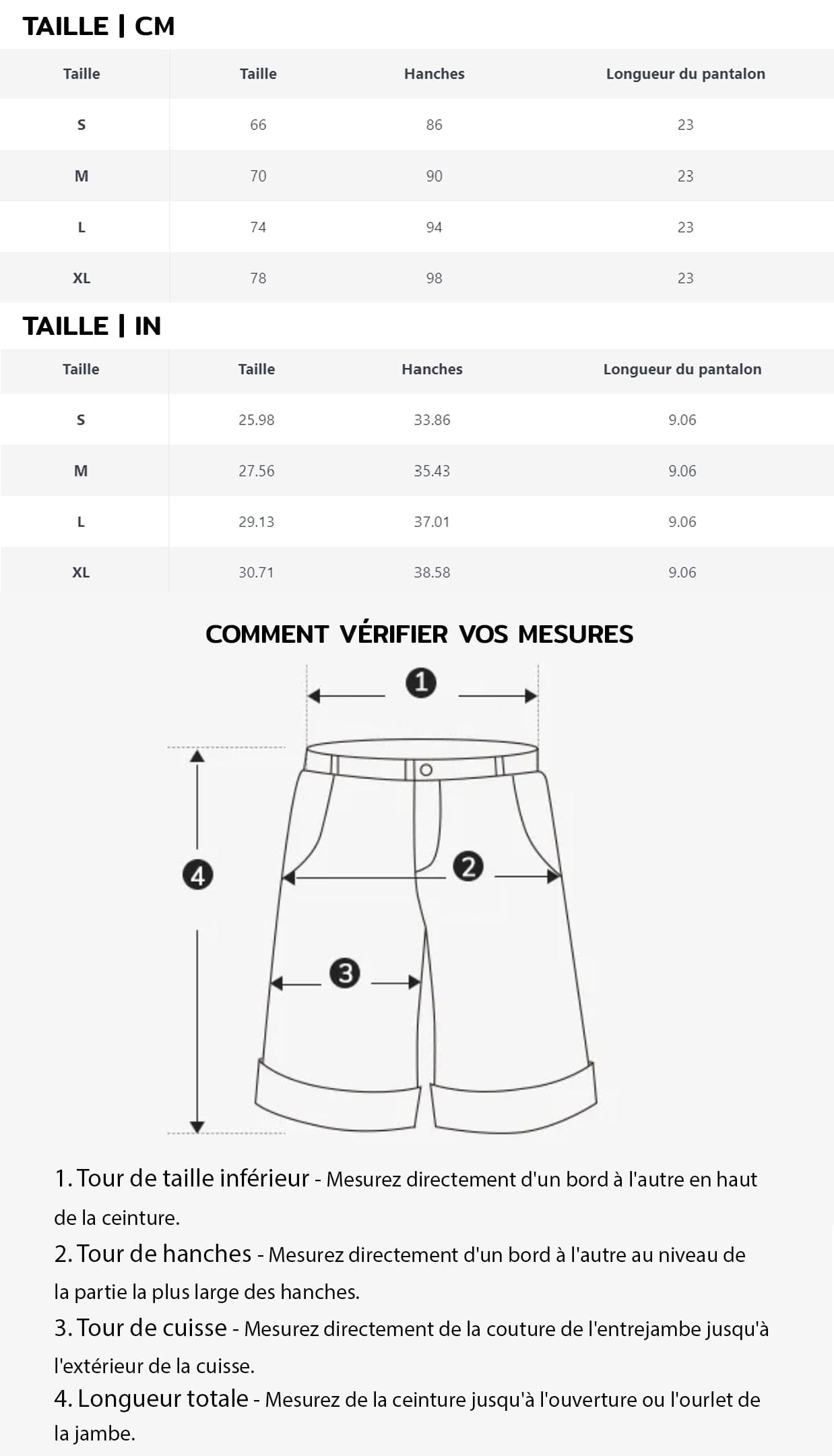 TAILLE | CM

| Taille | Taille | Hanches | Longueur du pantalon |
|---|---|---|---|
| S | 66 | 86 | 23 |
| M | 70 | 90 | 23 |
| L | 74 | 94 | 23 |
| XL | 78 | 98 | 23 |

TAILLE | IN

| Taille | Taille | Hanches | Longueur du pantalon |
|---|---|---|---|
| S | 25.98 | 33.86 | 9.06 |
| M | 27.56 | 35.43 | 9.06 |
| L | 29.13 | 37.01 | 9.06 |
| XL | 30.71 | 38.58 | 9.06 |

COMMENT VÉRIFIER VOS MESURES

1

2

3

4

1. Tour de taille inférieur - Mesurez directement d'un bord à l'autre en haut de la ceinture.

2. Tour de hanches - Mesurez directement d'un bord à l'autre au niveau de la partie la plus large des hanches.

3. Tour de cuisse - Mesurez directement de la couture de l'entrejambe jusqu'à l'extérieur de la cuisse.

4. Longueur totale - Mesurez de la ceinture jusqu'à l'ouverture ou l'ourlet de la jambe.